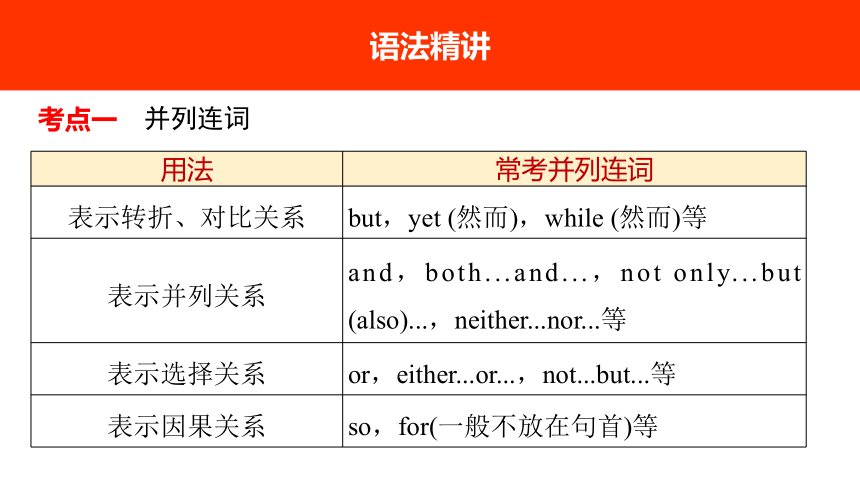 语法精讲

考点一　并列连词

| 用法 | 常考并列连词 |
|---|---|
| 表示转折、对比关系 | but，yet (然而)，while (然而)等 |
| 表示并列关系 | and，both...and...，not only...but (also)...，neither...nor...等 |
| 表示选择关系 | or，either...or...，not...but...等 |
| 表示因果关系 | so，for(一般不放在句首)等 |